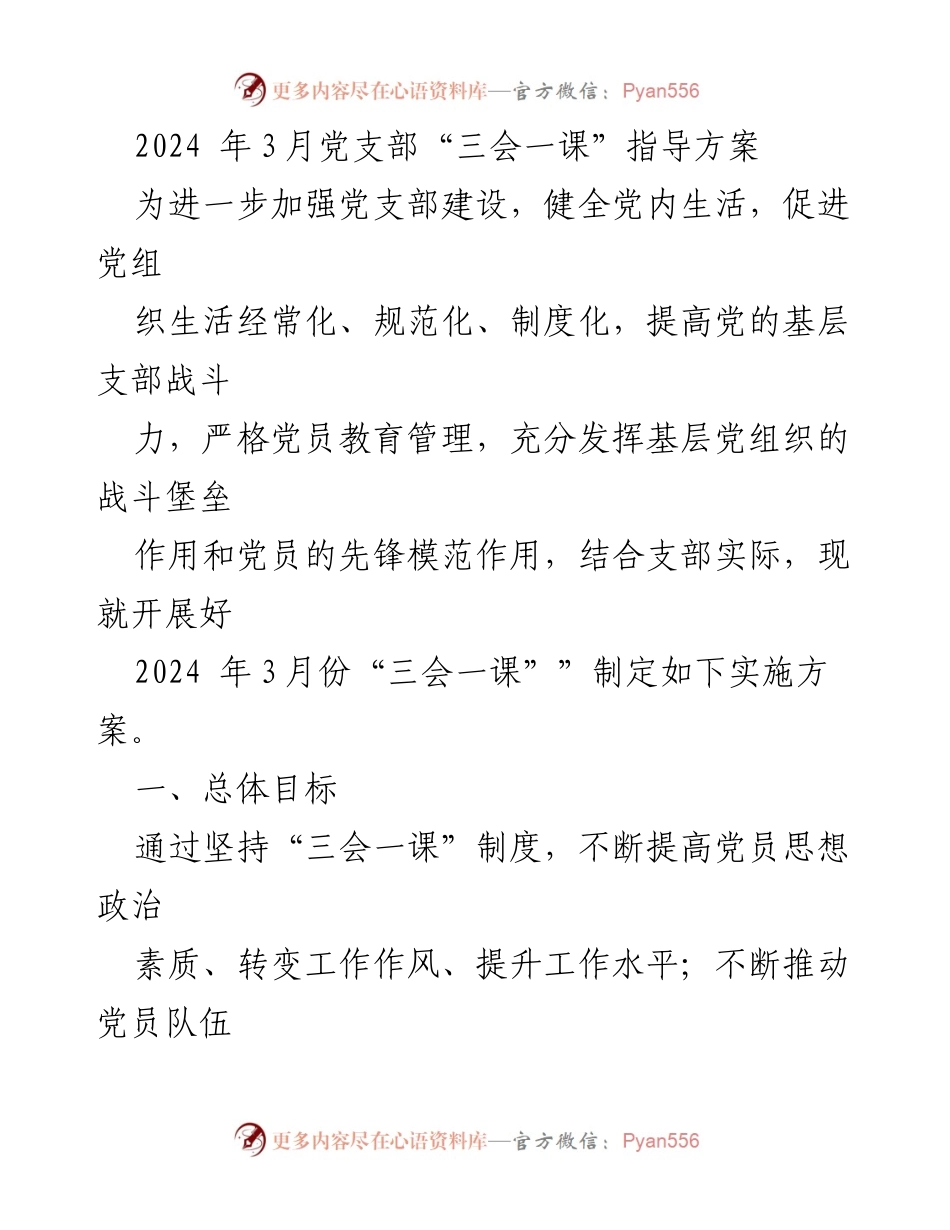 更多内容尽在心语资料库—官方微信：Pyan556

2024 年3月党支部“三会一课”指导方案

为进一步加强党支部建设，健全党内生活，促进党组

织生活经常化、规范化、制度化，提高党的基层支部战斗

力，严格党员教育管理，充分发挥基层党组织的战斗堡垒

作用和党员的先锋模范作用，结合支部实际，现就开展好

2024 年3月份“三会一课””制定如下实施方案。

一、总体目标

通过坚持“三会一课”制度，不断提高党员思想政治

素质、转变工作作风、提升工作水平；不断推动党员队伍

更多内容尽在心语资料库—官方微信：Pyan556